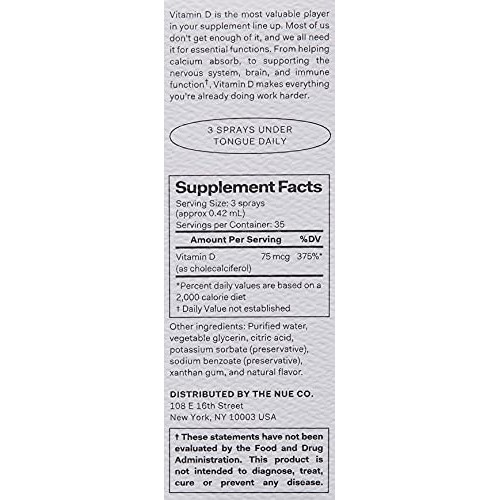 Vitamin D is the most valuable player in your supplement line up. Most of us don't get enough of it, and we all need it for essential functions. From helping calcium absorb, to supporting the nervous system, brain, and immune function†, Vitamin D makes everything you're already doing work harder.

3 SPRAYS UNDER TONGUE DAILY

Supplement Facts
Serving Size: 3 sprays (approx 0.42 mL)
Servings per Container: 35

| Amount Per Serving | | %DV |
|---|---|---|
| Vitamin D (as cholecalciferol) | 75 mcg | 375%* |

*Percent daily values are based on a 2,000 calorie diet
† Daily Value not established

Other ingredients: Purified water, vegetable glycerin, citric acid, potassium sorbate (preservative), sodium benzoate (preservative), xanthan gum, and natural flavor.

DISTRIBUTED BY THE NUE CO.
108 E 16th Street
New York, NY 10003 USA

† These statements have not been evaluated by the Food and Drug Administration. This product is not intended to diagnose, treat, cure or prevent any disease.